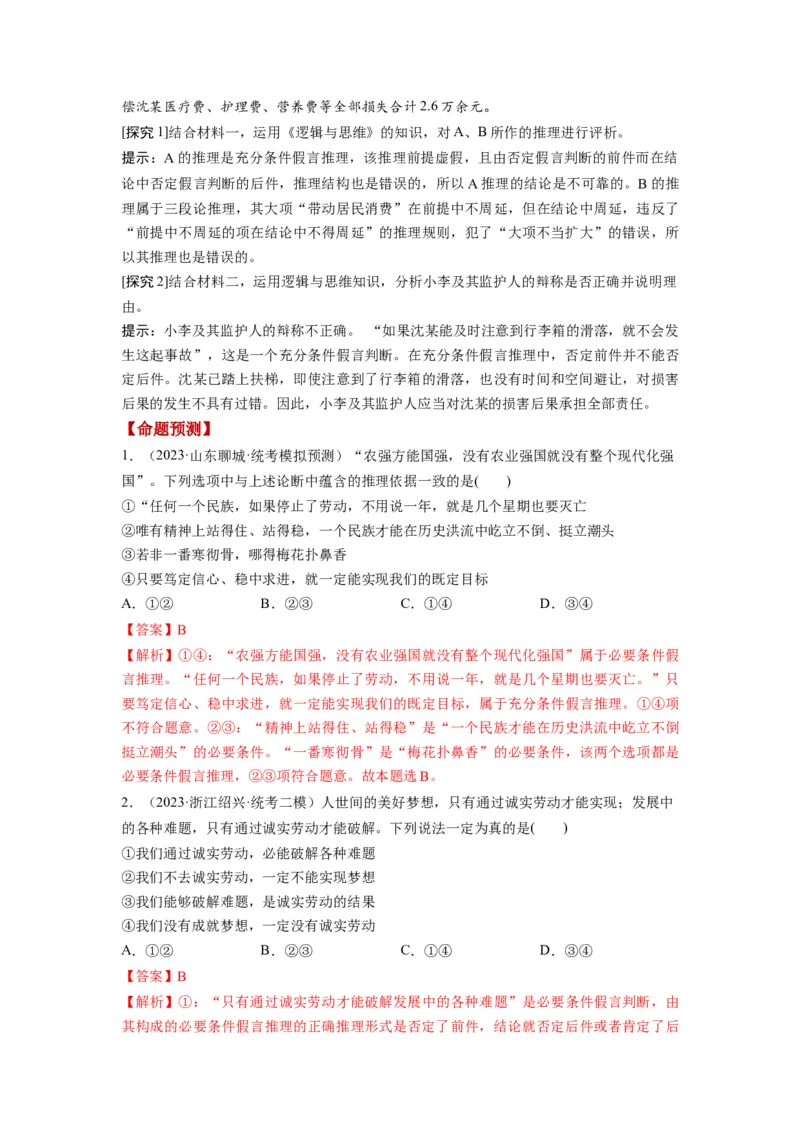 偿沈某医疗费、护理费、营养费等全部损失合计2.6万余元。

[探究1]结合材料一，运用《逻辑与思维》的知识，对A、B所作的推理进行评析。

提示：A的推理是充分条件假言推理，该推理前提虚假，且由否定假言判断的前件而在结论中否定假言判断的后件，推理结构也是错误的，所以A推理的结论是不可靠的。B的推理属于三段论推理，其大项“带动居民消费”在前提中不周延，但在结论中周延，违反了“前提中不周延的项在结论中不得周延”的推理规则，犯了“大项不当扩大”的错误，所以其推理也是错误的。

[探究2]结合材料二，运用逻辑与思维知识，分析小李及其监护人的辩称是否正确并说明理由。

提示：小李及其监护人的辩称不正确。“如果沈某能及时注意到行李箱的滑落，就不会发生这起事故”，这是一个充分条件假言判断。在充分条件假言推理中，否定前件并不能否定后件。沈某已踏上扶梯，即使注意到了行李箱的滑落，也没有时间和空间避让，对损害后果的发生不具有过错。因此，小李及其监护人应当对沈某的损害后果承担全部责任。

【命题预测】

1.（2023·山东聊城·统考模拟预测）“农强方能国强，没有农业强国就没有整个现代化强国”。下列选项中与上述论断中蕴含的推理依据一致的是(　　)

①“任何一个民族，如果停止了劳动，不用说一年，就是几个星期也要灭亡

②唯有精神上站得住、站得稳，一个民族才能在历史洪流中屹立不倒、挺立潮头

③若非一番寒彻骨，哪得梅花扑鼻香

④只要笃定信心、稳中求进，就一定能实现我们的既定目标

A．①②　　B．②③　　C．①④　　D．③④

【答案】B

【解析】①④：“农强方能国强，没有农业强国就没有整个现代化强国”属于必要条件假言推理。“任何一个民族，如果停止了劳动，不用说一年，就是几个星期也要灭亡。”只要笃定信心、稳中求进，就一定能实现我们的既定目标，属于充分条件假言推理。①④项不符合题意。②③：“精神上站得住、站得稳”是“一个民族才能在历史洪流中屹立不倒挺立潮头”的必要条件。“一番寒彻骨”是“梅花扑鼻香”的必要条件，该两个选项都是必要条件假言推理，②③项符合题意。故本题选B。

2.（2023·浙江绍兴·统考二模）人世间的美好梦想，只有通过诚实劳动才能实现；发展中的各种难题，只有通过诚实劳动才能破解。下列说法一定为真的是(　　)

①我们通过诚实劳动，必能破解各种难题

②我们不去诚实劳动，一定不能实现梦想

③我们能够破解难题，是诚实劳动的结果

④我们没有成就梦想，一定没有诚实劳动

A．①②　　B．②③　　C．①④　　D．③④

【答案】B

【解析】①：“只有通过诚实劳动才能破解发展中的各种难题”是必要条件假言判断，由其构成的必要条件假言推理的正确推理形式是否定了前件，结论就否定后件或者肯定了后